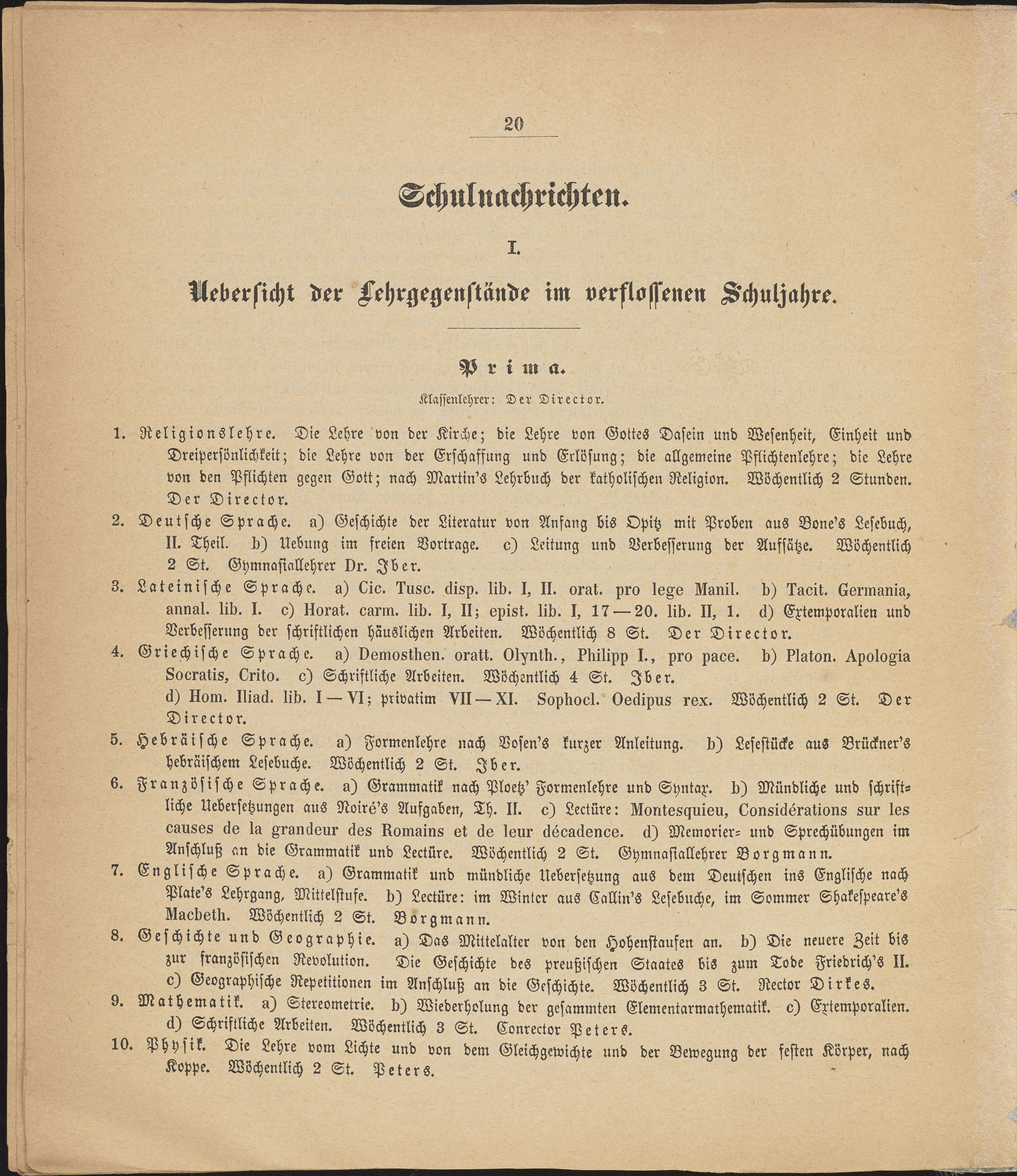 20

Schulnachrichten.

I.

Uebersicht der Lehrgegenstände im verflossenen Schuljahre.

Prima.

Klassenlehrer: Der Director.

1. Religionslehre. Die Lehre von der Kirche; die Lehre von Gottes Dasein und Wesenheit, Einheit und Dreipersönlichkeit; die Lehre von der Erschaffung und Erlösung; die allgemeine Pflichtenlehre; die Lehre von den Pflichten gegen Gott; nach Martin's Lehrbuch der katholischen Religion. Wöchentlich 2 Stunden. Der Director.

2. Deutsche Sprache. a) Geschichte der Literatur von Anfang bis Opitz mit Proben aus Bone's Lesebuch, II. Theil. b) Uebung im freien Vortrage. c) Leitung und Verbesserung der Aufsätze. Wöchentlich 2 St. Gymnasiallehrer Dr. Iber.

3. Lateinische Sprache. a) Cic. Tusc. disp. lib. I, II. orat. pro lege Manil. b) Tacit. Germania, annal. lib. I. c) Horat. carm. lib. I, II; epist. lib. I, 17—20. lib. II, 1. d) Extemporalien und Verbesserung der schriftlichen häuslichen Arbeiten. Wöchentlich 8 St. Der Director.

4. Griechische Sprache. a) Demosthen. oratt. Olynth., Philipp I., pro pace. b) Platon. Apologia Socratis, Crito. c) Schriftliche Arbeiten. Wöchentlich 4 St. Iber.
d) Hom. Iliad. lib. I—VI; privatim VII—XI. Sophocl. Oedipus rex. Wöchentlich 2 St. Der Director.

5. Hebräische Sprache. a) Formenlehre nach Vosen's kurzer Anleitung. b) Lesestücke aus Brückner's hebräischem Lesebuche. Wöchentlich 2 St. Iber.

6. Französische Sprache. a) Grammatik nach Ploetz' Formenlehre und Syntax. b) Mündliche und schriftliche Uebersetzungen aus Noiré's Aufgaben, Th. II. c) Lectüre: Montesquieu, Considérations sur les causes de la grandeur des Romains et de leur décadence. d) Memorier- und Sprechübungen im Anschluß an die Grammatik und Lectüre. Wöchentlich 2 St. Gymnasiallehrer Borgmann.

7. Englische Sprache. a) Grammatik und mündliche Uebersetzung aus dem Deutschen ins Englische nach Plate's Lehrgang, Mittelstufe. b) Lectüre: im Winter aus Callin's Lesebuche, im Sommer Shakespeare's Macbeth. Wöchentlich 2 St. Borgmann.

8. Geschichte und Geographie. a) Das Mittelalter von den Hohenstaufen an. b) Die neuere Zeit bis zur französischen Revolution. Die Geschichte des preußischen Staates bis zum Tode Friedrich's II. c) Geographische Repetitionen im Anschluß an die Geschichte. Wöchentlich 3 St. Rector Dirkes.

9. Mathematik. a) Stereometrie. b) Wiederholung der gesammten Elementarmathematik. c) Extemporalien. d) Schriftliche Arbeiten. Wöchentlich 3 St. Conrector Peters.

10. Physik. Die Lehre vom Lichte und von dem Gleichgewichte und der Bewegung der festen Körper, nach Koppe. Wöchentlich 2 St. Peters.